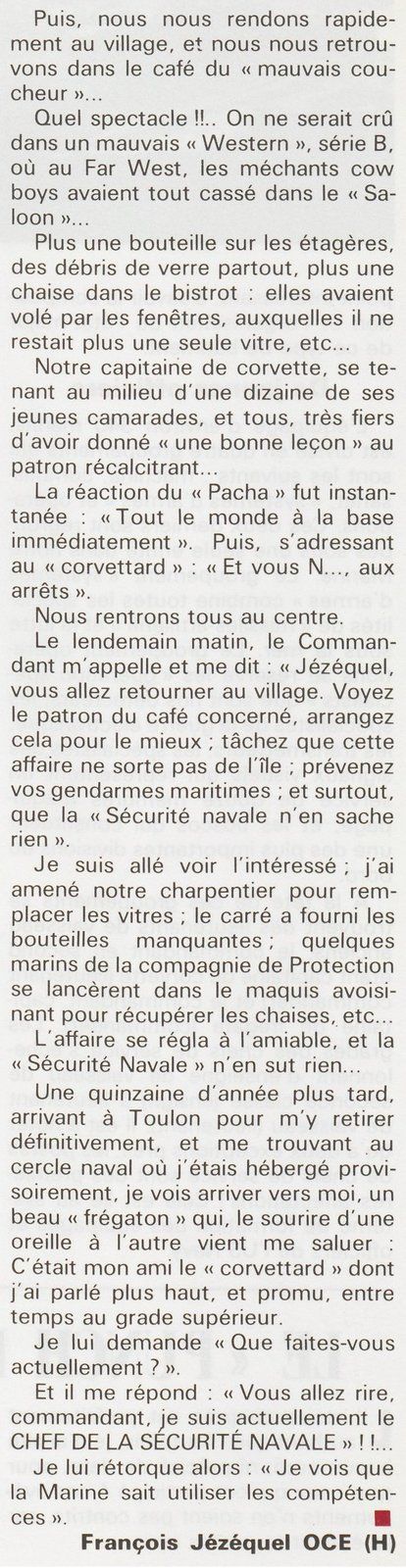 Puis, nous nous rendons rapidement au village, et nous nous retrouvons dans le café du « mauvais coucheur »...

Quel spectacle !!.. On ne serait crû dans un mauvais « Western », série B, où au Far West, les méchants cow boys avaient tout cassé dans le « Saloon »...

Plus une bouteille sur les étagères, des débris de verre partout, plus une chaise dans le bistrot : elles avaient volé par les fenêtres, auxquelles il ne restait plus une seule vitre, etc...

Notre capitaine de corvette, se tenant au milieu d'une dizaine de ses jeunes camarades, et tous, très fiers d'avoir donné « une bonne leçon » au patron récalcitrant...

La réaction du « Pacha » fut instantanée : « Tout le monde à la base immédiatement ». Puis, s'adressant au « corvettard » : « Et vous N..., aux arrêts ».

Nous rentrons tous au centre.

Le lendemain matin, le Commandant m'appelle et me dit : « Jézéquel, vous allez retourner au village. Voyez le patron du café concerné, arrangez cela pour le mieux ; tâchez que cette affaire ne sorte pas de l'île ; prévenez vos gendarmes maritimes ; et surtout, que la « Sécurité navale n'en sache rien ».

Je suis allé voir l'intéressé ; j'ai amené notre charpentier pour remplacer les vitres ; le carré a fourni les bouteilles manquantes ; quelques marins de la compagnie de Protection se lancèrent dans le maquis avoisinant pour récupérer les chaises, etc...

L'affaire se régla à l'amiable, et la « Sécurité Navale » n'en sut rien...

Une quinzaine d'année plus tard, arrivant à Toulon pour m'y retirer définitivement, et me trouvant au cercle naval où j'étais hébergé provisoirement, je vois arriver vers moi, un beau « frégaton » qui, le sourire d'une oreille à l'autre vient me saluer : C'était mon ami le « corvettard » dont j'ai parlé plus haut, et promu, entre temps au grade supérieur.

Je lui demande « Que faites-vous actuellement ? ».

Et il me répond : « Vous allez rire, commandant, je suis actuellement le CHEF DE LA SÉCURITÉ NAVALE » ! !...

Je lui rétorque alors : « Je vois que la Marine sait utiliser les compétences ».

François Jézéquel OCE (H)